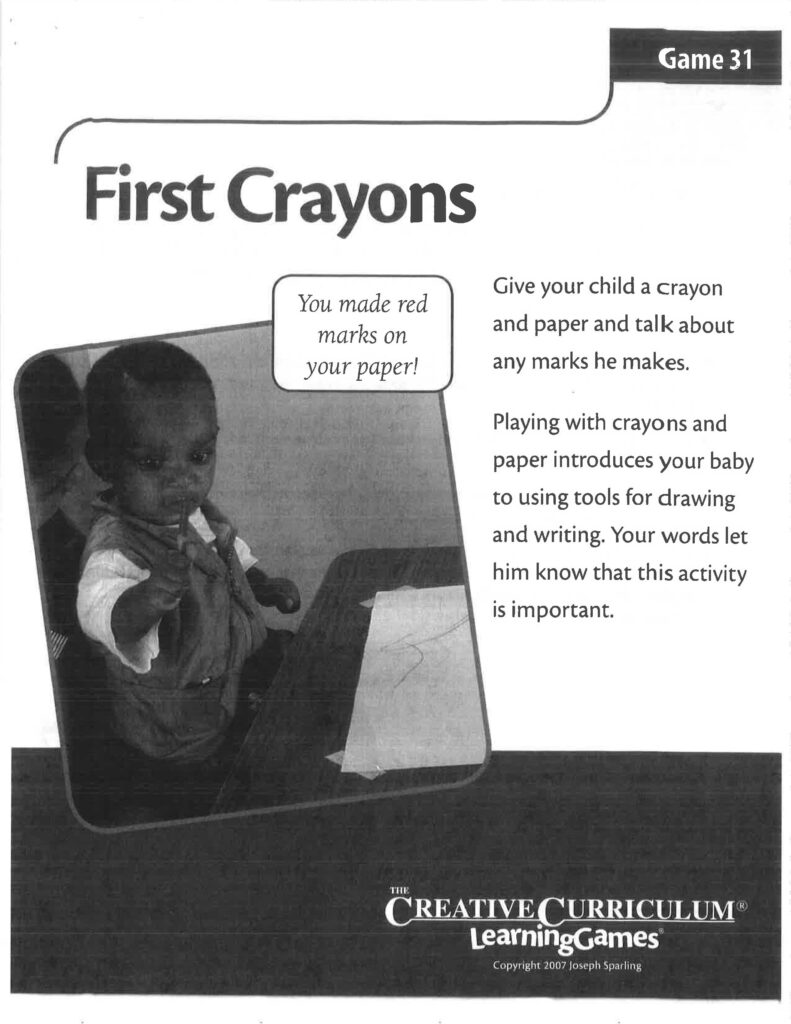 Game 31

First Crayons

You made red marks on your paper!

Give your child a crayon and paper and talk about any marks he makes.

Playing with crayons and paper introduces your baby to using tools for drawing and writing. Your words let him know that this activity is important.

THE CREATIVE CURRICULUM® LearningGames®

Copyright 2007 Joseph Sparling